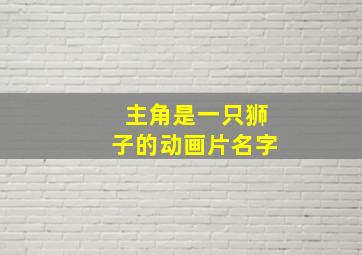 主角是一只狮子的动画片名字